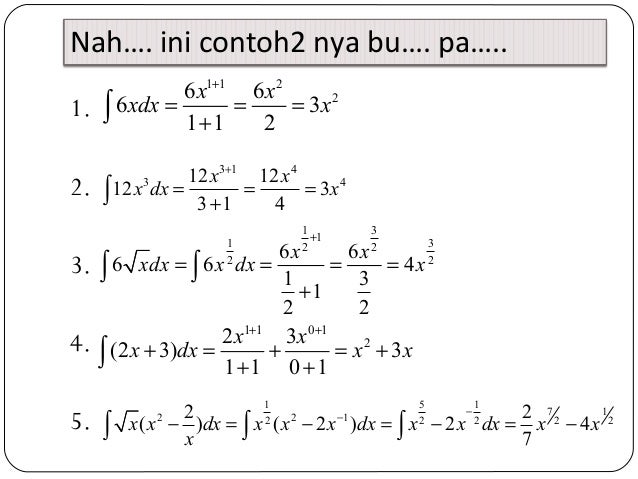 Nah…. ini contoh2 nya bu…. pa…..

1. $\int 6x dx = \frac{6x^{1+1}}{1+1} = \frac{6x^2}{2} = 3x^2$

2. $\int 12x^3 dx = \frac{12x^{3+1}}{3+1} = \frac{12x^4}{4} = 3x^4$

3. $\int 6\sqrt{x} dx = \int 6x^{\frac{1}{2}} dx = \frac{6x^{\frac{1}{2}+1}}{\frac{1}{2}+1} = \frac{6x^{\frac{3}{2}}}{\frac{3}{2}} = 4x^{\frac{3}{2}}$

4. $\int (2x+3) dx = \frac{2x^{1+1}}{1+1} + \frac{3x^{0+1}}{0+1} = x^2 + 3x$

5. $\int \sqrt{x}(x^2 - \frac{2}{x}) dx = \int x^{\frac{1}{2}}(x^2 - 2x^{-1}) dx = \int x^{\frac{5}{2}} - 2x^{-\frac{1}{2}} dx = \frac{2}{7}x^{7/2} - 4x^{1/2}$